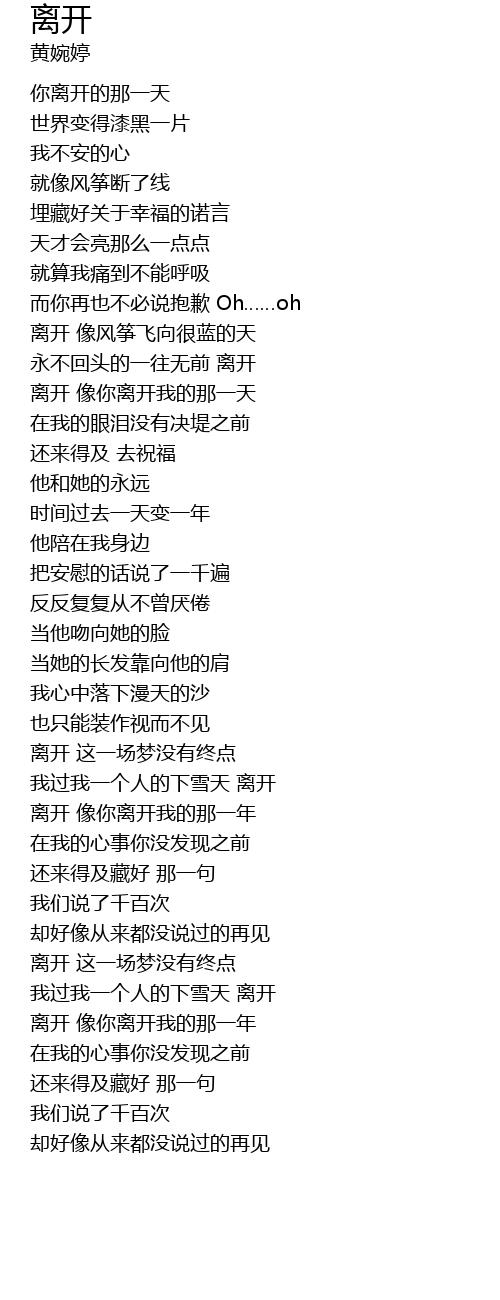 离开
黄婉婷

你离开的那一天
世界变得漆黑一片
我不安的心
就像风筝断了线
埋藏好关于幸福的诺言
天才会亮那么一点点
就算我痛到不能呼吸
而你再也不必说抱歉 Oh......oh
离开 像风筝飞向很蓝的天
永不回头的一往无前 离开
离开 像你离开我的那一天
在我的眼泪没有决堤之前
还来得及 去祝福
他和她的永远
时间过去一天变一年
他陪在我身边
把安慰的话说了一千遍
反反复复从不曾厌倦
当他吻向她的脸
当她的长发靠向他的肩
我心中落下漫天的沙
也只能装作视而不见
离开 这一场梦没有终点
我过我一个人的下雪天 离开
离开 像你离开我的那一年
在我的心事你没发现之前
还来得及藏好 那一句
我们说了千百次
却好像从来都没说过的再见
离开 这一场梦没有终点
我过我一个人的下雪天 离开
离开 像你离开我的那一年
在我的心事你没发现之前
还来得及藏好 那一句
我们说了千百次
却好像从来都没说过的再见